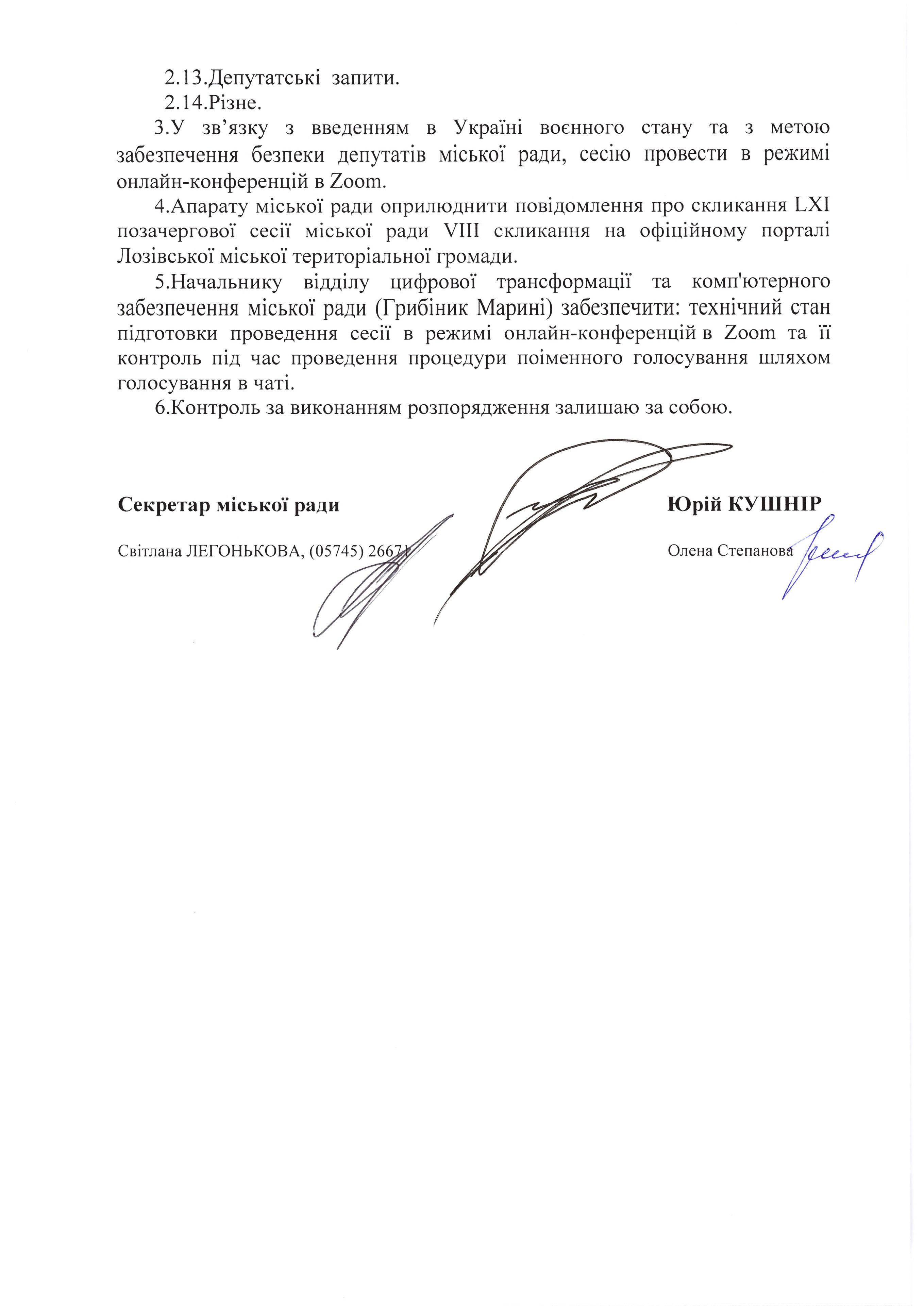 2.13.Депутатські запити.

2.14.Різне.

3.У зв’язку з введенням в Україні воєнного стану та з метою забезпечення безпеки депутатів міської ради, сесію провести в режимі онлайн-конференцій в Zoom.

4.Апарату міської ради оприлюднити повідомлення про скликання LXI позачергової сесії міської ради VIII скликання на офіційному порталі Лозівської міської територіальної громади.

5.Начальнику відділу цифрової трансформації та комп'ютерного забезпечення міської ради (Грибіник Марині) забезпечити: технічний стан підготовки проведення сесії в режимі онлайн-конференцій в Zoom та її контроль під час проведення процедури поіменного голосування шляхом голосування в чаті.

6.Контроль за виконанням розпорядження залишаю за собою.

Секретар міської ради Юрій КУШНІР

Світлана ЛЕГОНЬКОВА, (05745) 26671 Олена Степанова